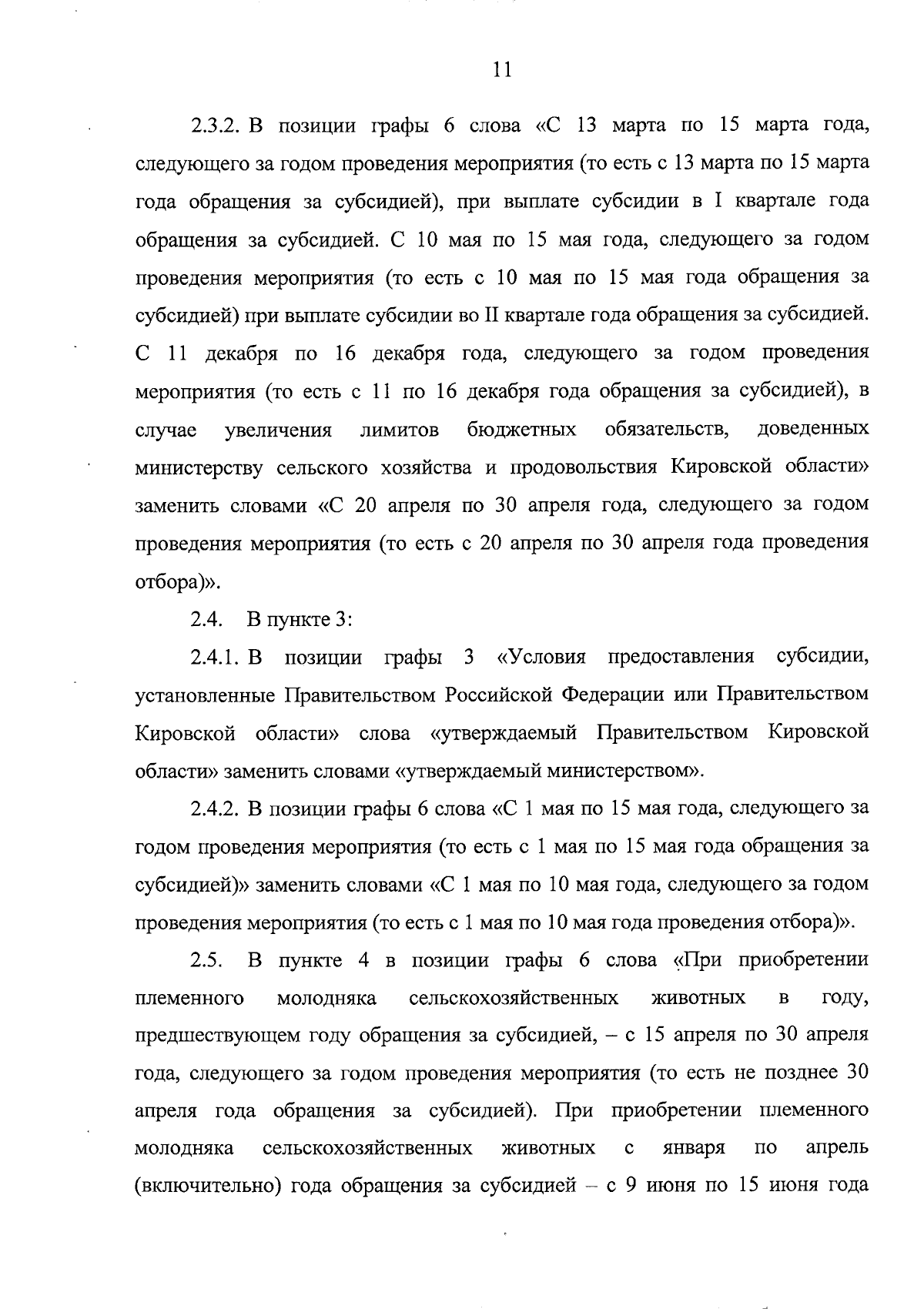 11

2.3.2. В позиции графы 6 слова «С 13 марта по 15 марта года, следующего за годом проведения мероприятия (то есть с 13 марта по 15 марта года обращения за субсидией), при выплате субсидии в I квартале года обращения за субсидией. С 10 мая по 15 мая года, следующего за годом проведения мероприятия (то есть с 10 мая по 15 мая года обращения за субсидией) при выплате субсидии во II квартале года обращения за субсидией. С 11 декабря по 16 декабря года, следующего за годом проведения мероприятия (то есть с 11 по 16 декабря года обращения за субсидией), в случае увеличения лимитов бюджетных обязательств, доведенных министерству сельского хозяйства и продовольствия Кировской области» заменить словами «С 20 апреля по 30 апреля года, следующего за годом проведения мероприятия (то есть с 20 апреля по 30 апреля года проведения отбора)».

2.4. В пункте 3:

2.4.1. В позиции графы 3 «Условия предоставления субсидии, установленные Правительством Российской Федерации или Правительством Кировской области» слова «утверждаемый Правительством Кировской области» заменить словами «утверждаемый министерством».

2.4.2. В позиции графы 6 слова «С 1 мая по 15 мая года, следующего за годом проведения мероприятия (то есть с 1 мая по 15 мая года обращения за субсидией)» заменить словами «С 1 мая по 10 мая года, следующего за годом проведения мероприятия (то есть с 1 мая по 10 мая года проведения отбора)».

2.5. В пункте 4 в позиции графы 6 слова «При приобретении племенного молодняка сельскохозяйственных животных в году, предшествующем году обращения за субсидией, – с 15 апреля по 30 апреля года, следующего за годом проведения мероприятия (то есть не позднее 30 апреля года обращения за субсидией). При приобретении племенного молодняка сельскохозяйственных животных с января по апрель (включительно) года обращения за субсидией – с 9 июня по 15 июня года